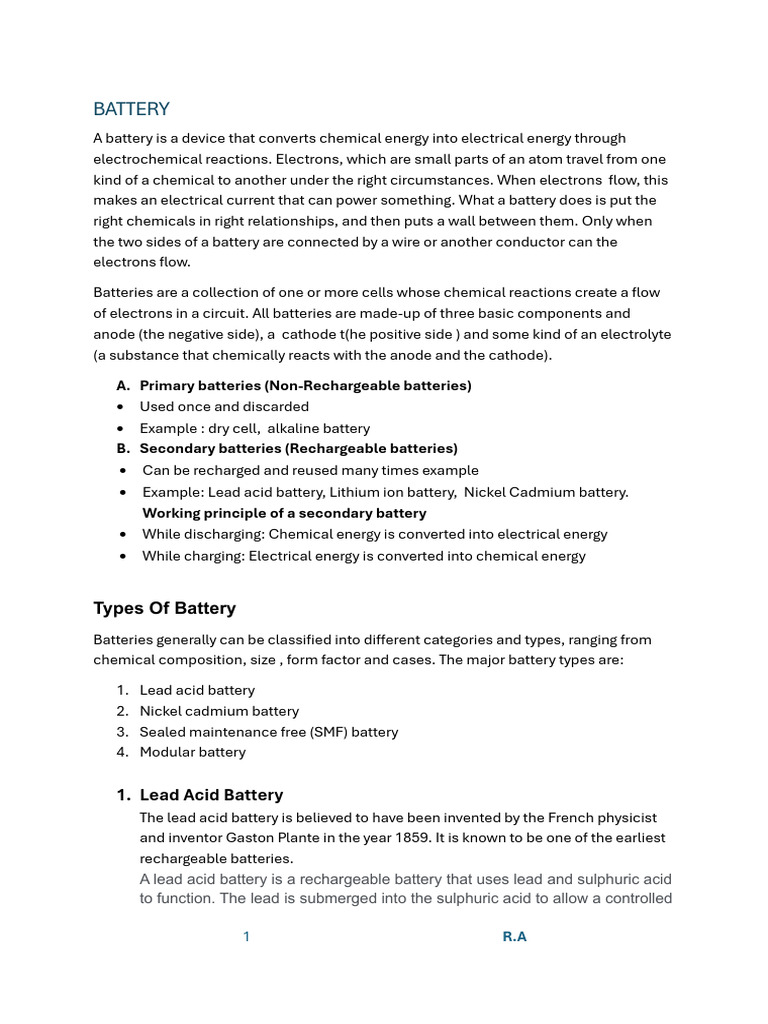 BATTERY

A battery is a device that converts chemical energy into electrical energy through electrochemical reactions. Electrons, which are small parts of an atom travel from one kind of a chemical to another under the right circumstances. When electrons flow, this makes an electrical current that can power something. What a battery does is put the right chemicals in right relationships, and then puts a wall between them. Only when the two sides of a battery are connected by a wire or another conductor can the electrons flow.

Batteries are a collection of one or more cells whose chemical reactions create a flow of electrons in a circuit. All batteries are made-up of three basic components and anode (the negative side), a cathode t(he positive side ) and some kind of an electrolyte (a substance that chemically reacts with the anode and the cathode).

A. Primary batteries (Non-Rechargeable batteries)
• Used once and discarded
• Example : dry cell, alkaline battery
B. Secondary batteries (Rechargeable batteries)
• Can be recharged and reused many times example
• Example: Lead acid battery, Lithium ion battery, Nickel Cadmium battery.
Working principle of a secondary battery
• While discharging: Chemical energy is converted into electrical energy
• While charging: Electrical energy is converted into chemical energy

Types Of Battery

Batteries generally can be classified into different categories and types, ranging from chemical composition, size , form factor and cases. The major battery types are:

1. Lead acid battery
2. Nickel cadmium battery
3. Sealed maintenance free (SMF) battery
4. Modular battery

1. Lead Acid Battery
The lead acid battery is believed to have been invented by the French physicist and inventor Gaston Plante in the year 1859. It is known to be one of the earliest rechargeable batteries.
A lead acid battery is a rechargeable battery that uses lead and sulphuric acid to function. The lead is submerged into the sulphuric acid to allow a controlled

1 R.A